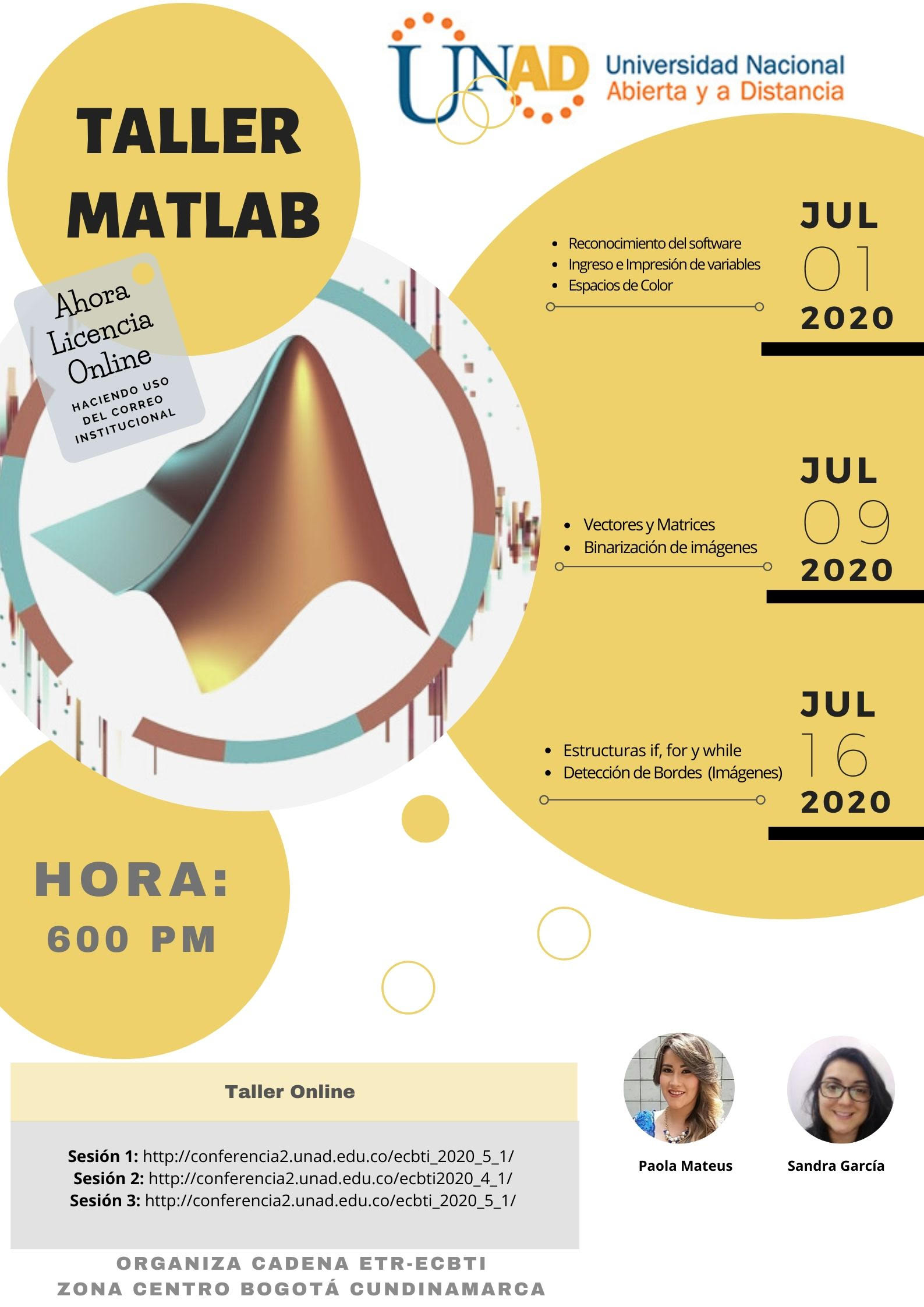 UNAD Universidad Nacional Abierta y a Distancia

TALLER MATLAB

Ahora Licencia Online
HACIENDO USO DEL CORREO INSTITUCIONAL

- Reconocimiento del software
- Ingreso e Impresión de variables
- Espacios de Color

JUL 01 2020

- Vectores y Matrices
- Binarización de imágenes

JUL 09 2020

- Estructuras if, for y while
- Detección de Bordes (Imágenes)

JUL 16 2020

HORA:
600 PM

Taller Online

Sesión 1: http://conferencia2.unad.edu.co/ecbti_2020_5_1/
Sesión 2: http://conferencia2.unad.edu.co/ecbti2020_4_1/
Sesión 3: http://conferencia2.unad.edu.co/ecbti_2020_5_1/

Paola Mateus
Sandra García

ORGANIZA CADENA ETR-ECBTI
ZONA CENTRO BOGOTÁ CUNDINAMARCA